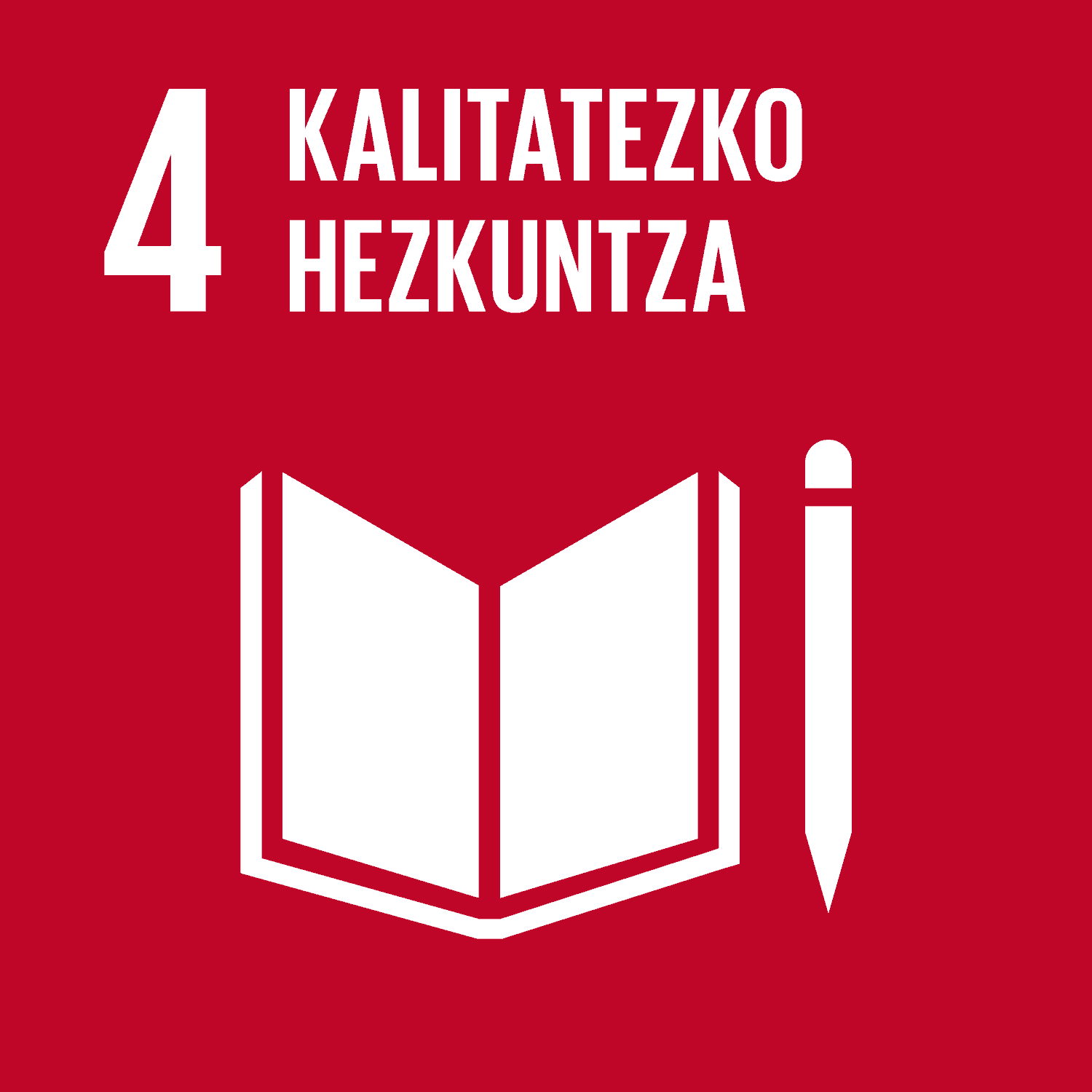 4 KALITATEZKO HEZKUNTZA